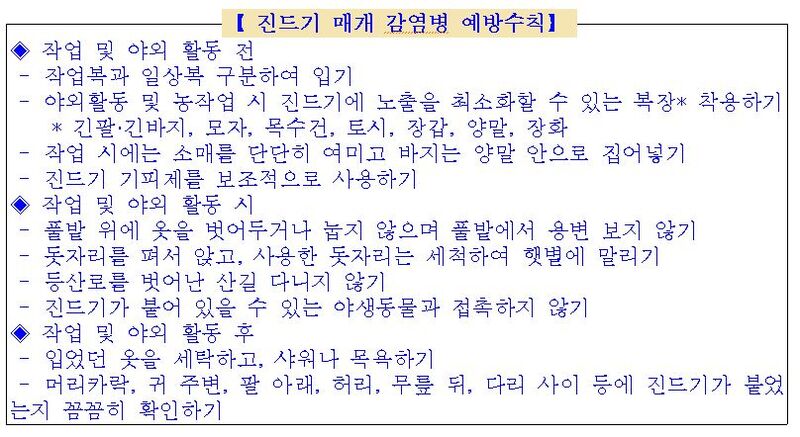 【 진드기 매개 감염병 예방수칙】

◈ 작업 및 야외 활동 전
- 작업복과 일상복 구분하여 입기
- 야외활동 및 농작업 시 진드기에 노출을 최소화할 수 있는 복장* 착용하기
* 긴팔·긴바지, 모자, 목수건, 토시, 장갑, 양말, 장화
- 작업 시에는 소매를 단단히 여미고 바지는 양말 안으로 집어넣기
- 진드기 기피제를 보조적으로 사용하기
◈ 작업 및 야외 활동 시
- 풀밭 위에 옷을 벗어두거나 눕지 않으며 풀밭에서 용변 보지 않기
- 돗자리를 펴서 앉고, 사용한 돗자리는 세척하여 햇볕에 말리기
- 등산로를 벗어난 산길 다니지 않기
- 진드기가 붙어 있을 수 있는 야생동물과 접촉하지 않기
◈ 작업 및 야외 활동 후
- 입었던 옷을 세탁하고, 샤워나 목욕하기
- 머리카락, 귀 주변, 팔 아래, 허리, 무릎 뒤, 다리 사이 등에 진드기가 붙었는지 꼼꼼히 확인하기